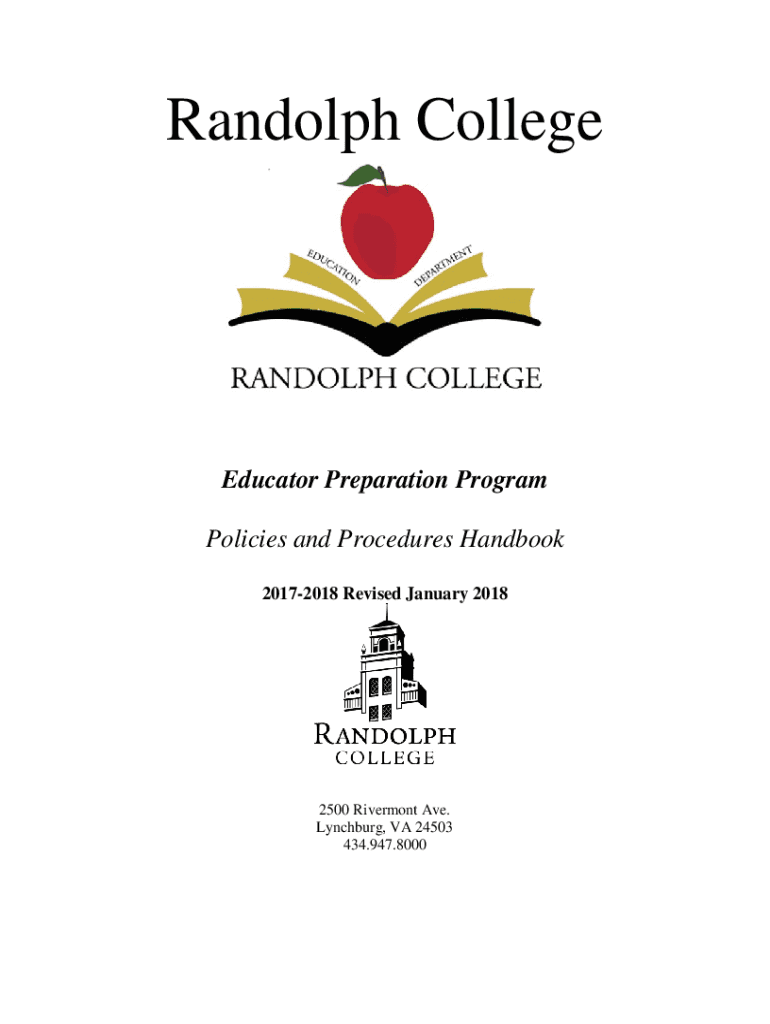 Randolph College

EDUCATION DEPARTMENT

RANDOLPH COLLEGE

Educator Preparation Program

Policies and Procedures Handbook

2017-2018 Revised January 2018

RANDOLPH COLLEGE

2500 Rivermont Ave.
Lynchburg, VA 24503
434.947.8000